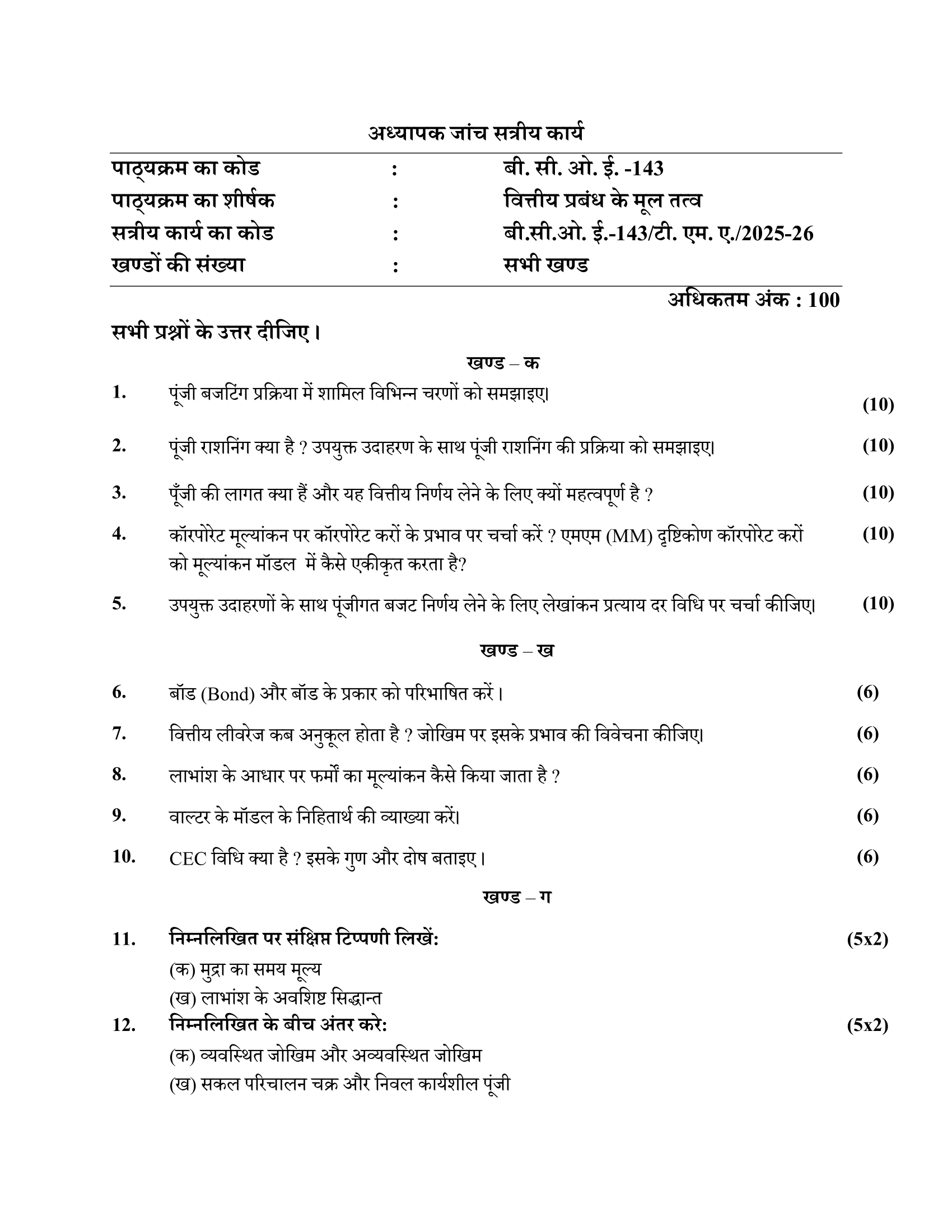 अध्यापक जांच सत्रीय कार्य

पाठ्यक्रम का कोड : बी. सी. ओ. ई. -143
पाठ्यक्रम का शीर्षक : वित्तीय प्रबंध के मूल तत्व
सत्रीय कार्य का कोड : बी.सी.ओ. ई.-143/टी. एम. ए./2025-26
खण्डों की संख्या : सभी खण्ड

अधिकतम अंक : 100

सभी प्रश्नों के उत्तर दीजिए।

खण्ड – क

1. पूंजी बजटिंग प्रक्रिया में शामिल विभिन्न चरणों को समझाइए। (10)

2. पूंजी राशनिंग क्या है ? उपयुक्त उदाहरण के साथ पूंजी राशनिंग की प्रक्रिया को समझाइए। (10)

3. पूँजी की लागत क्या हैं और यह वित्तीय निर्णय लेने के लिए क्यों महत्वपूर्ण है ? (10)

4. कॉरपोरेट मूल्यांकन पर कॉरपोरेट करों के प्रभाव पर चर्चा करें ? एमएम (MM) दृष्टिकोण कॉरपोरेट करों को मूल्यांकन मॉडल में कैसे एकीकृत करता है? (10)

5. उपयुक्त उदाहरणों के साथ पूंजीगत बजट निर्णय लेने के लिए लेखांकन प्रत्याय दर विधि पर चर्चा कीजिए। (10)

खण्ड – ख

6. बॉड (Bond) और बॉड के प्रकार को परिभाषित करें। (6)

7. वित्तीय लीवरेज कब अनुकूल होता है ? जोखिम पर इसके प्रभाव की विवेचना कीजिए। (6)

8. लाभांश के आधार पर फर्मों का मूल्यांकन कैसे किया जाता है ? (6)

9. वाल्टर के मॉडल के निहितार्थ की व्याख्या करें। (6)

10. CEC विधि क्या है ? इसके गुण और दोष बताइए। (6)

खण्ड – ग

11. निम्नलिखित पर संक्षिप्त टिप्पणी लिखें: (5x2)
(क) मुद्रा का समय मूल्य
(ख) लाभांश के अवशिष्ट सिद्धान्त

12. निम्नलिखित के बीच अंतर करे: (5x2)
(क) व्यवस्थित जोखिम और अव्यवस्थित जोखिम
(ख) सकल परिचालन चक्र और निवल कार्यशील पूंजी